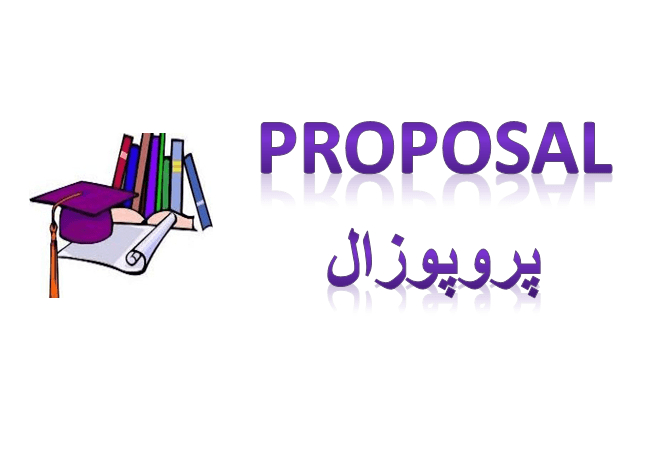 PROPOSAL

پروپوزال